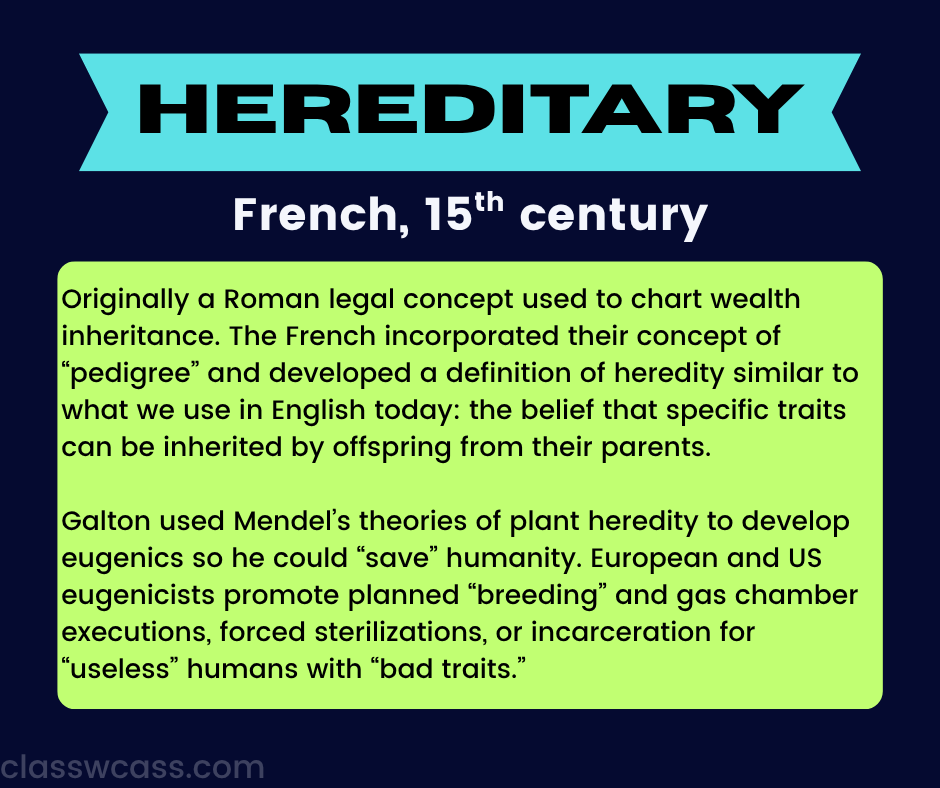 HEREDITARY

French, 15$^{th}$ century

Originally a Roman legal concept used to chart wealth inheritance. The French incorporated their concept of “pedigree” and developed a definition of heredity similar to what we use in English today: the belief that specific traits can be inherited by offspring from their parents.

Galton used Mendel’s theories of plant heredity to develop eugenics so he could “save” humanity. European and US eugenicists promote planned “breeding” and gas chamber executions, forced sterilizations, or incarceration for “useless” humans with “bad traits.”

classwcass.com